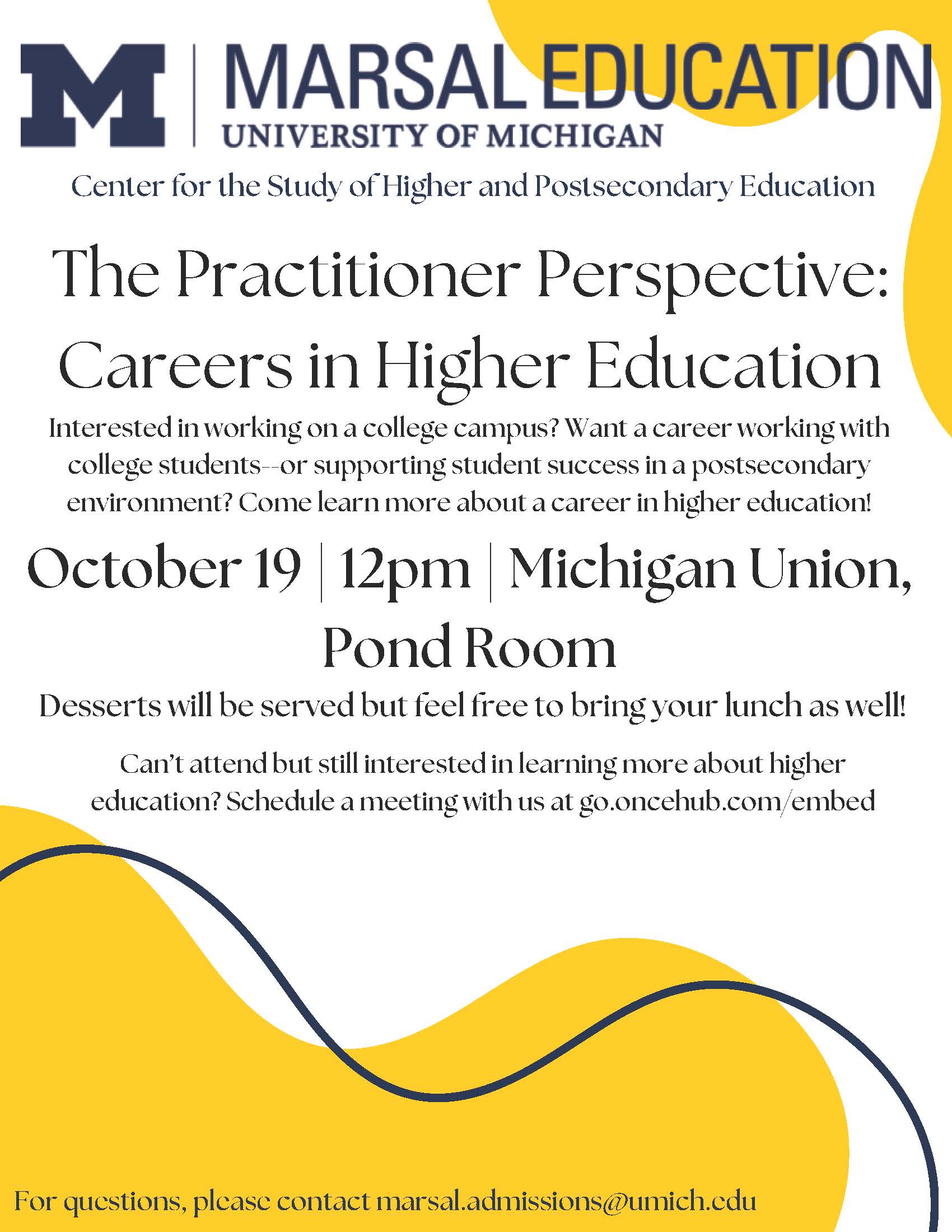 M | MARSAL EDUCATION
UNIVERSITY OF MICHIGAN

Center for the Study of Higher and Postsecondary Education

The Practitioner Perspective: Careers in Higher Education

Interested in working on a college campus? Want a career working with college students--or supporting student success in a postsecondary environment? Come learn more about a career in higher education!

October 19 | 12pm | Michigan Union, Pond Room

Desserts will be served but feel free to bring your lunch as well!

Can't attend but still interested in learning more about higher education? Schedule a meeting with us at go.oncehub.com/embed

For questions, please contact marsal.admissions@umich.edu